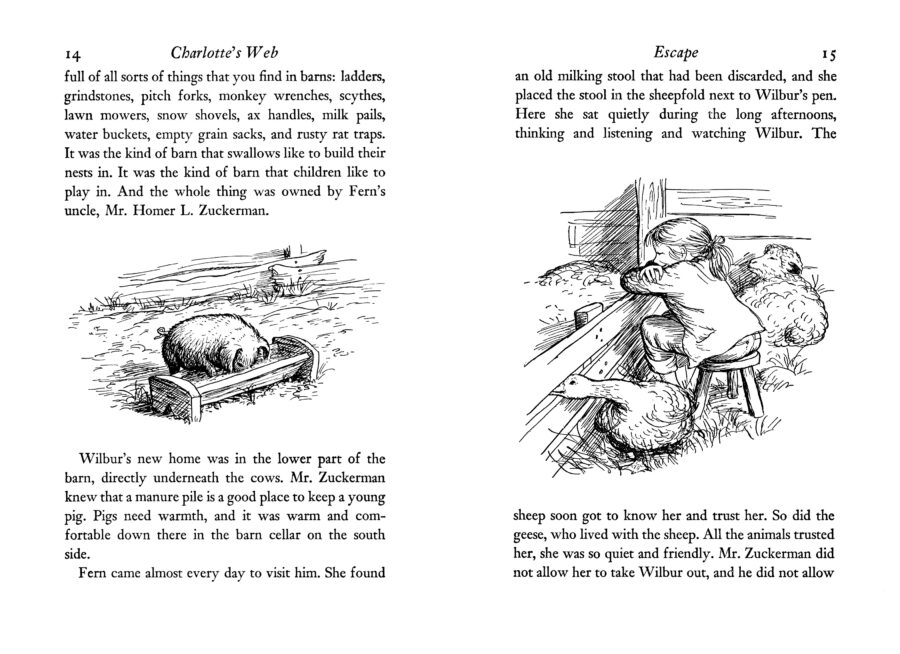 14 Charlotte's Web

full of all sorts of things that you find in barns: ladders, grindstones, pitch forks, monkey wrenches, scythes, lawn mowers, snow shovels, ax handles, milk pails, water buckets, empty grain sacks, and rusty rat traps. It was the kind of barn that swallows like to build their nests in. It was the kind of barn that children like to play in. And the whole thing was owned by Fern's uncle, Mr. Homer L. Zuckerman.

Wilbur's new home was in the lower part of the barn, directly underneath the cows. Mr. Zuckerman knew that a manure pile is a good place to keep a young pig. Pigs need warmth, and it was warm and comfortable down there in the barn cellar on the south side.

Fern came almost every day to visit him. She found

Escape 15

an old milking stool that had been discarded, and she placed the stool in the sheepfold next to Wilbur's pen. Here she sat quietly during the long afternoons, thinking and listening and watching Wilbur. The

sheep soon got to know her and trust her. So did the geese, who lived with the sheep. All the animals trusted her, she was so quiet and friendly. Mr. Zuckerman did not allow her to take Wilbur out, and he did not allow